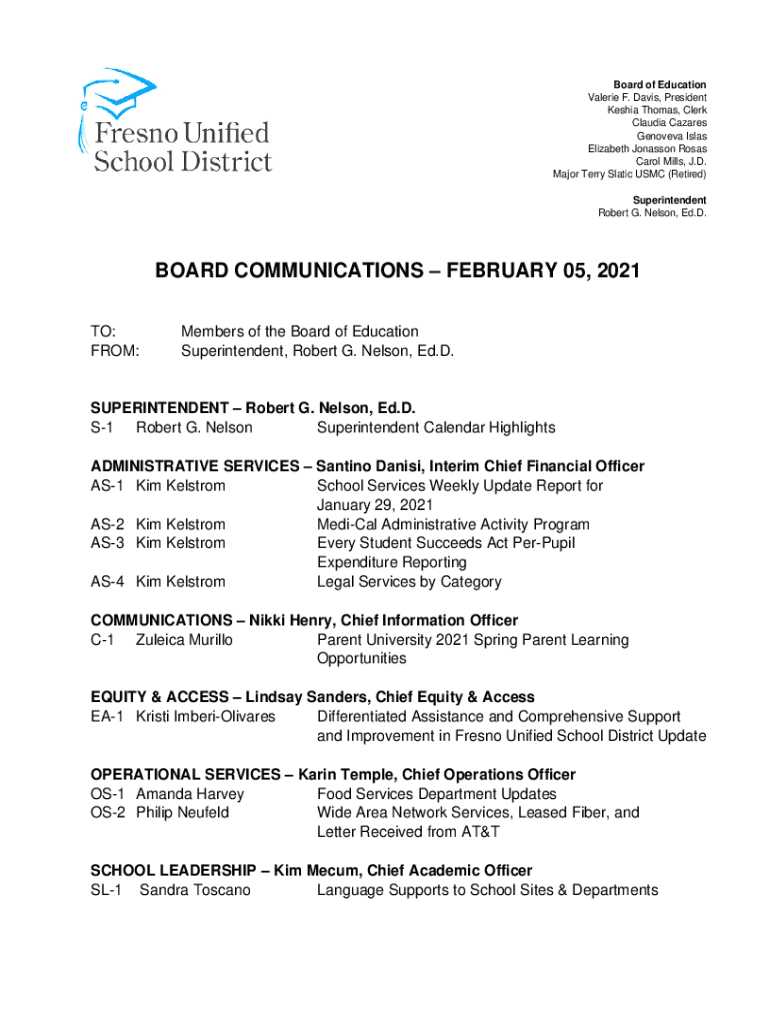 Fresno Unified School District

Board of Education
Valerie F. Davis, President
Keshia Thomas, Clerk
Claudia Cazares
Genoveva Islas
Elizabeth Jonasson Rosas
Carol Mills, J.D.
Major Terry Slatic USMC (Retired)

Superintendent
Robert G. Nelson, Ed.D.

BOARD COMMUNICATIONS – FEBRUARY 05, 2021

TO: Members of the Board of Education
FROM: Superintendent, Robert G. Nelson, Ed.D.

SUPERINTENDENT – Robert G. Nelson, Ed.D.
S-1 Robert G. Nelson Superintendent Calendar Highlights

ADMINISTRATIVE SERVICES – Santino Danisi, Interim Chief Financial Officer
AS-1 Kim Kelstrom School Services Weekly Update Report for January 29, 2021
AS-2 Kim Kelstrom Medi-Cal Administrative Activity Program
AS-3 Kim Kelstrom Every Student Succeeds Act Per-Pupil Expenditure Reporting
AS-4 Kim Kelstrom Legal Services by Category

COMMUNICATIONS – Nikki Henry, Chief Information Officer
C-1 Zuleica Murillo Parent University 2021 Spring Parent Learning Opportunities

EQUITY & ACCESS – Lindsay Sanders, Chief Equity & Access
EA-1 Kristi Imberi-Olivares Differentiated Assistance and Comprehensive Support and Improvement in Fresno Unified School District Update

OPERATIONAL SERVICES – Karin Temple, Chief Operations Officer
OS-1 Amanda Harvey Food Services Department Updates
OS-2 Philip Neufeld Wide Area Network Services, Leased Fiber, and Letter Received from AT&T

SCHOOL LEADERSHIP – Kim Mecum, Chief Academic Officer
SL-1 Sandra Toscano Language Supports to School Sites & Departments